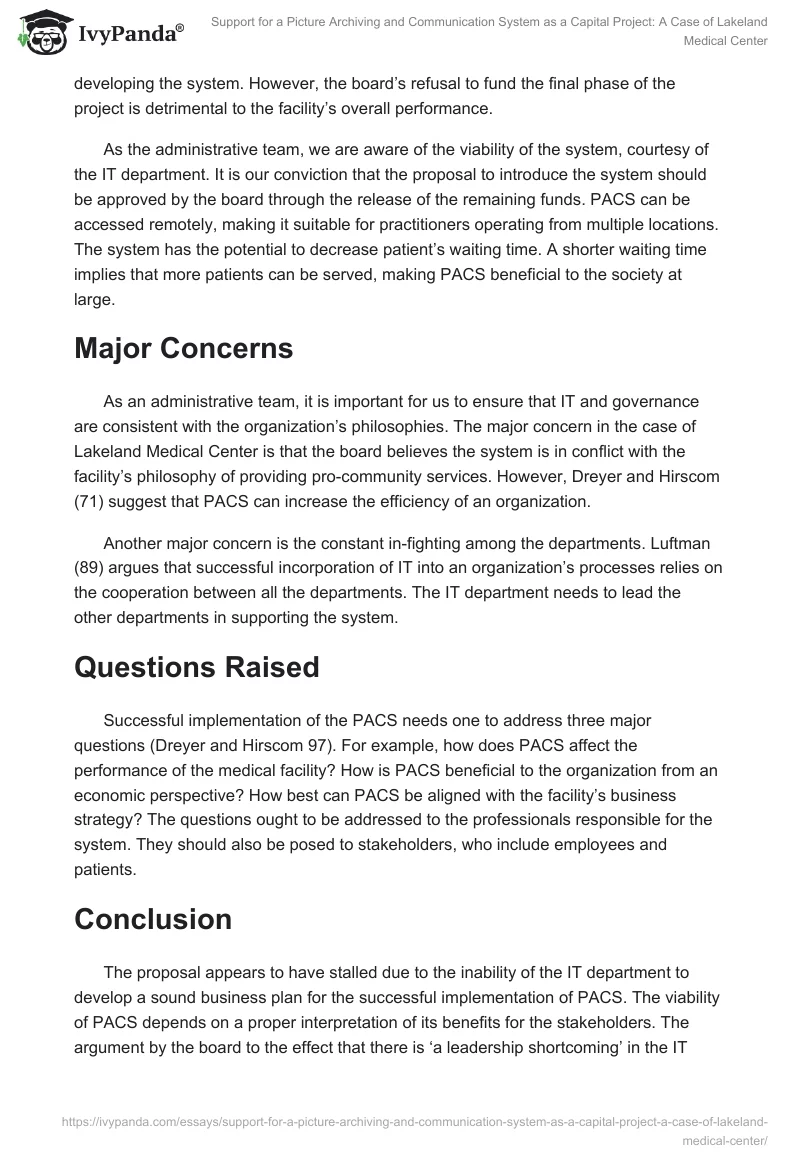 IvyPanda®

Support for a Picture Archiving and Communication System as a Capital Project: A Case of Lakeland Medical Center

developing the system. However, the board's refusal to fund the final phase of the project is detrimental to the facility's overall performance.

As the administrative team, we are aware of the viability of the system, courtesy of the IT department. It is our conviction that the proposal to introduce the system should be approved by the board through the release of the remaining funds. PACS can be accessed remotely, making it suitable for practitioners operating from multiple locations. The system has the potential to decrease patient's waiting time. A shorter waiting time implies that more patients can be served, making PACS beneficial to the society at large.

Major Concerns

As an administrative team, it is important for us to ensure that IT and governance are consistent with the organization's philosophies. The major concern in the case of Lakeland Medical Center is that the board believes the system is in conflict with the facility's philosophy of providing pro-community services. However, Dreyer and Hirscom (71) suggest that PACS can increase the efficiency of an organization.

Another major concern is the constant in-fighting among the departments. Luftman (89) argues that successful incorporation of IT into an organization's processes relies on the cooperation between all the departments. The IT department needs to lead the other departments in supporting the system.

Questions Raised

Successful implementation of the PACS needs one to address three major questions (Dreyer and Hirscom 97). For example, how does PACS affect the performance of the medical facility? How is PACS beneficial to the organization from an economic perspective? How best can PACS be aligned with the facility's business strategy? The questions ought to be addressed to the professionals responsible for the system. They should also be posed to stakeholders, who include employees and patients.

Conclusion

The proposal appears to have stalled due to the inability of the IT department to develop a sound business plan for the successful implementation of PACS. The viability of PACS depends on a proper interpretation of its benefits for the stakeholders. The argument by the board to the effect that there is 'a leadership shortcoming' in the IT

https://ivypanda.com/essays/support-for-a-picture-archiving-and-communication-system-as-a-capital-project-a-case-of-lakeland-medical-center/